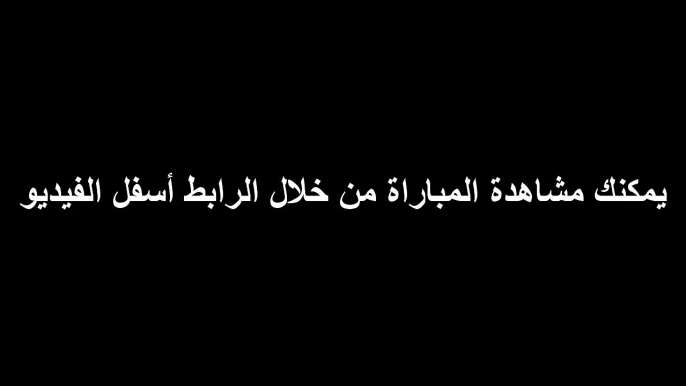 يمكنك مشاهدة المباراة من خلال الرابط أسفل الفيديو